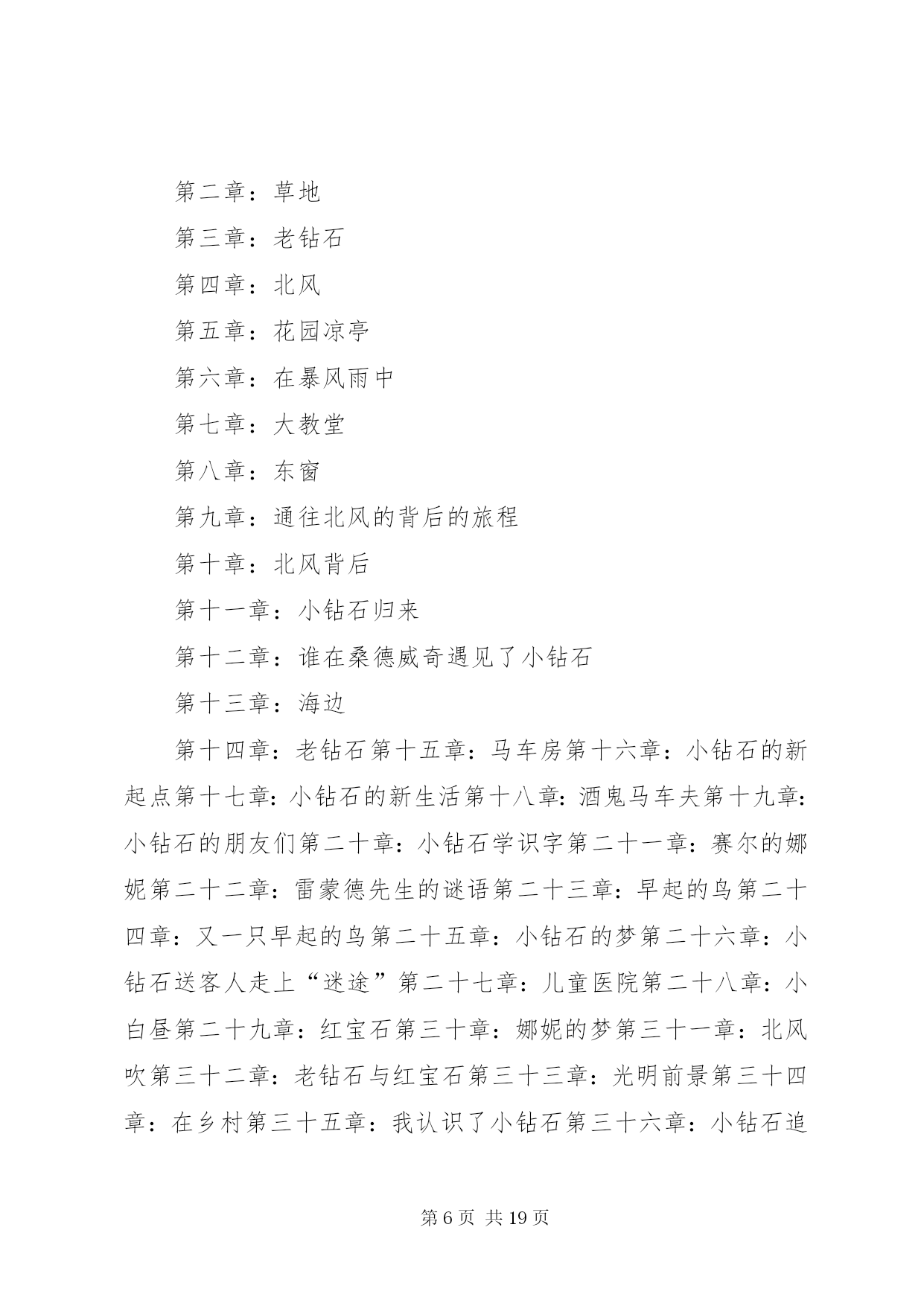 第二章：草地

第三章：老钻石

第四章：北风

第五章：花园凉亭

第六章：在暴风雨中

第七章：大教堂

第八章：东窗

第九章：通往北风的背后的旅程

第十章：北风背后

第十一章：小钻石归来

第十二章：谁在桑德威奇遇见了小钻石

第十三章：海边

第十四章：老钻石第十五章：马车房第十六章：小钻石的新起点第十七章：小钻石的新生活第十八章：酒鬼马车夫第十九章：小钻石的朋友们第二十章：小钻石学识字第二十一章：赛尔的娜妮第二十二章：雷蒙德先生的谜语第二十三章：早起的鸟第二十四章：又一只早起的鸟第二十五章：小钻石的梦第二十六章：小钻石送客人走上“迷途”第二十七章：儿童医院第二十八章：小白昼第二十九章：红宝石第三十章：娜妮的梦第三十一章：北风吹第三十二章：老钻石与红宝石第三十三章：光明前景第三十四章：在乡村第三十五章：我认识了小钻石第三十六章：小钻石追

第 6 页 共 19 页